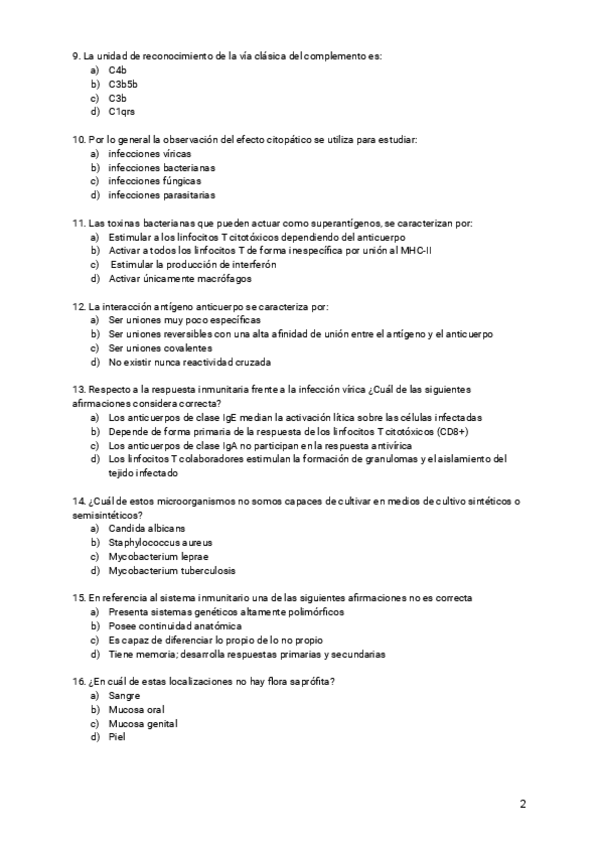 9. La unidad de reconocimiento de la vía clásica del complemento es:
a) C4b
b) C3b5b
c) C3b
d) C1qrs

10. Por lo general la observación del efecto citopático se utiliza para estudiar:
a) infecciones víricas
b) infecciones bacterianas
c) infecciones fúngicas
d) infecciones parasitarias

11. Las toxinas bacterianas que pueden actuar como superantígenos, se caracterizan por:
a) Estimular a los linfocitos T citotóxicos dependiendo del anticuerpo
b) Activar a todos los linfocitos T de forma inespecífica por unión al MHC-II
c) Estimular la producción de interferón
d) Activar únicamente macrófagos

12. La interacción antígeno anticuerpo se caracteriza por:
a) Ser uniones muy poco específicas
b) Ser uniones reversibles con una alta afinidad de unión entre el antígeno y el anticuerpo
c) Ser uniones covalentes
d) No existir nunca reactividad cruzada

13. Respecto a la respuesta inmunitaria frente a la infección vírica ¿Cuál de las siguientes afirmaciones considera correcta?
a) Los anticuerpos de clase IgE median la activación lítica sobre las células infectadas
b) Depende de forma primaria de la respuesta de los linfocitos T citotóxicos (CD8+)
c) Los anticuerpos de clase IgA no participan en la respuesta antivírica
d) Los linfocitos T colaboradores estimulan la formación de granulomas y el aislamiento del tejido infectado

14. ¿Cuál de estos microorganismos no somos capaces de cultivar en medios de cultivo sintéticos o semisintéticos?
a) Candida albicans
b) Staphylococcus aureus
c) Mycobacterium leprae
d) Mycobacterium tuberculosis

15. En referencia al sistema inmunitario una de las siguientes afirmaciones no es correcta
a) Presenta sistemas genéticos altamente polimórficos
b) Posee continuidad anatómica
c) Es capaz de diferenciar lo propio de lo no propio
d) Tiene memoria; desarrolla respuestas primarias y secundarias

16. ¿En cuál de estas localizaciones no hay flora saprófita?
a) Sangre
b) Mucosa oral
c) Mucosa genital
d) Piel

2